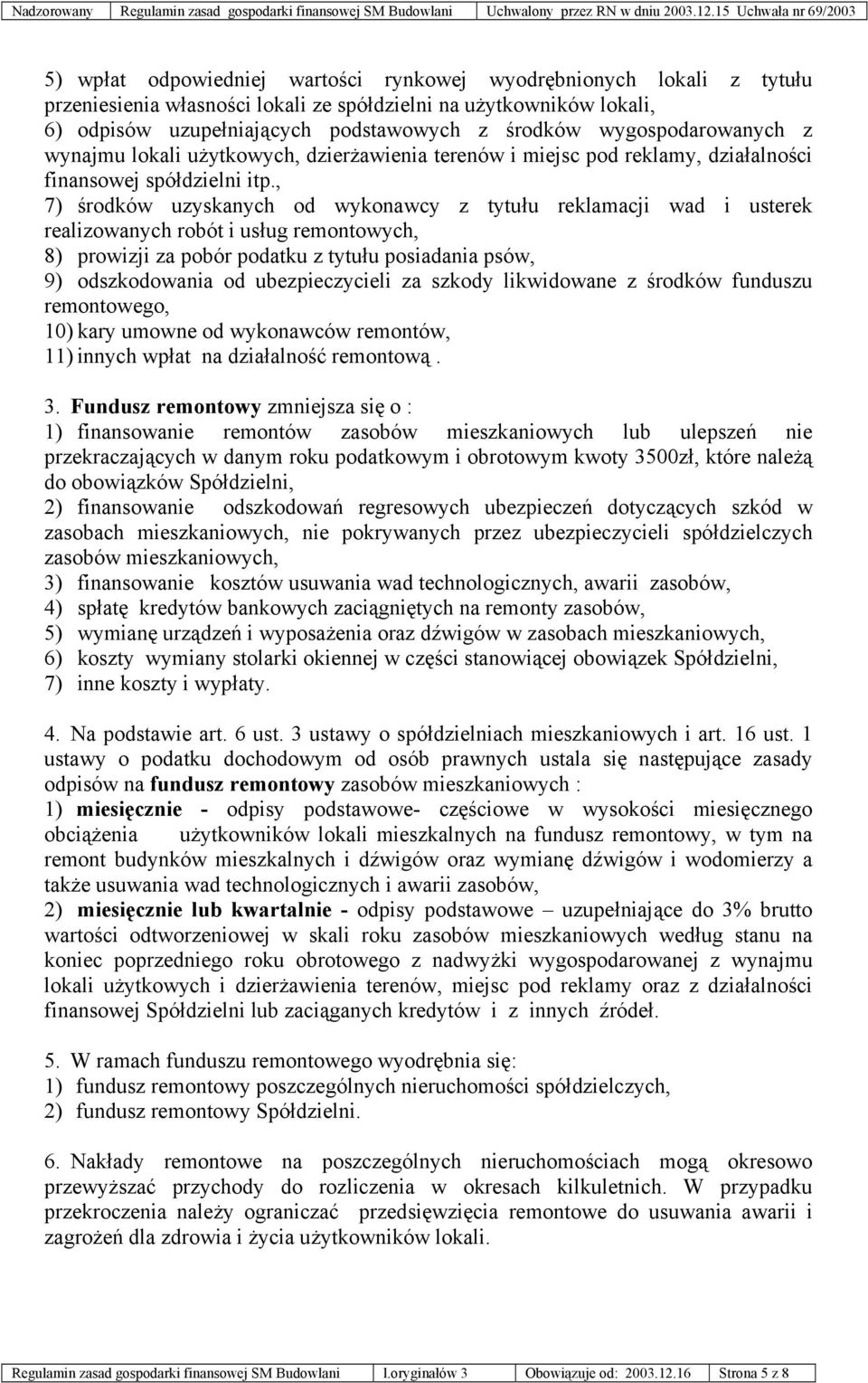 Nadzorowany Regulamin zasad gospodarki finansowej SM Budowlani Uchwalony przez RN w dniu 2003.12.15 Uchwała nr 69/2003

5) wpłat odpowiedniej wartości rynkowej wyodrębnionych lokali z tytułu przeniesienia własności lokali ze spółdzielni na użytkowników lokali,
6) odpisów uzupełniających podstawowych z środków wygospodarowanych z wynajmu lokali użytkowych, dzierżawienia terenów i miejsc pod reklamy, działalności finansowej spółdzielni itp.,
7) środków uzyskanych od wykonawcy z tytułu reklamacji wad i usterek realizowanych robót i usług remontowych,
8) prowizji za pobór podatku z tytułu posiadania psów,
9) odszkodowania od ubezpieczycieli za szkody likwidowane z środków funduszu remontowego,
10) kary umowne od wykonawców remontów,
11) innych wpłat na działalność remontową .

3. Fundusz remontowy zmniejsza się o :
1) finansowanie remontów zasobów mieszkaniowych lub ulepszeń nie przekraczających w danym roku podatkowym i obrotowym kwoty 3500zł, które należą do obowiązków Spółdzielni,
2) finansowanie odszkodowań regresowych ubezpieczeń dotyczących szkód w zasobach mieszkaniowych, nie pokrywanych przez ubezpieczycieli spółdzielczych zasobów mieszkaniowych,
3) finansowanie kosztów usuwania wad technologicznych, awarii zasobów,
4) spłatę kredytów bankowych zaciągniętych na remonty zasobów,
5) wymianę urządzeń i wyposażenia oraz dźwigów w zasobach mieszkaniowych,
6) koszty wymiany stolarki okiennej w części stanowiącej obowiązek Spółdzielni,
7) inne koszty i wypłaty.

4. Na podstawie art. 6 ust. 3 ustawy o spółdzielniach mieszkaniowych i art. 16 ust. 1 ustawy o podatku dochodowym od osób prawnych ustala się następujące zasady odpisów na fundusz remontowy zasobów mieszkaniowych :
1) miesięcznie - odpisy podstawowe- częściowe w wysokości miesięcznego obciążenia użytkowników lokali mieszkalnych na fundusz remontowy, w tym na remont budynków mieszkalnych i dźwigów oraz wymianę dźwigów i wodomierzy a także usuwania wad technologicznych i awarii zasobów,
2) miesięcznie lub kwartalnie - odpisy podstawowe – uzupełniające do 3% brutto wartości odtworzeniowej w skali roku zasobów mieszkaniowych według stanu na koniec poprzedniego roku obrotowego z nadwyżki wygospodarowanej z wynajmu lokali użytkowych i dzierżawienia terenów, miejsc pod reklamy oraz z działalności finansowej Spółdzielni lub zaciąganych kredytów i z innych źródeł.

5. W ramach funduszu remontowego wyodrębnia się:
1) fundusz remontowy poszczególnych nieruchomości spółdzielczych,
2) fundusz remontowy Spółdzielni.

6. Nakłady remontowe na poszczególnych nieruchomościach mogą okresowo przewyższać przychody do rozliczenia w okresach kilkuletnich. W przypadku przekroczenia należy ograniczać przedsięwzięcia remontowe do usuwania awarii i zagrożeń dla zdrowia i życia użytkowników lokali.

| Regulamin zasad gospodarki finansowej SM Budowlani | l.oryginałów 3 | Obowiązuje od: 2003.12.16 | Strona 5 z 8 |